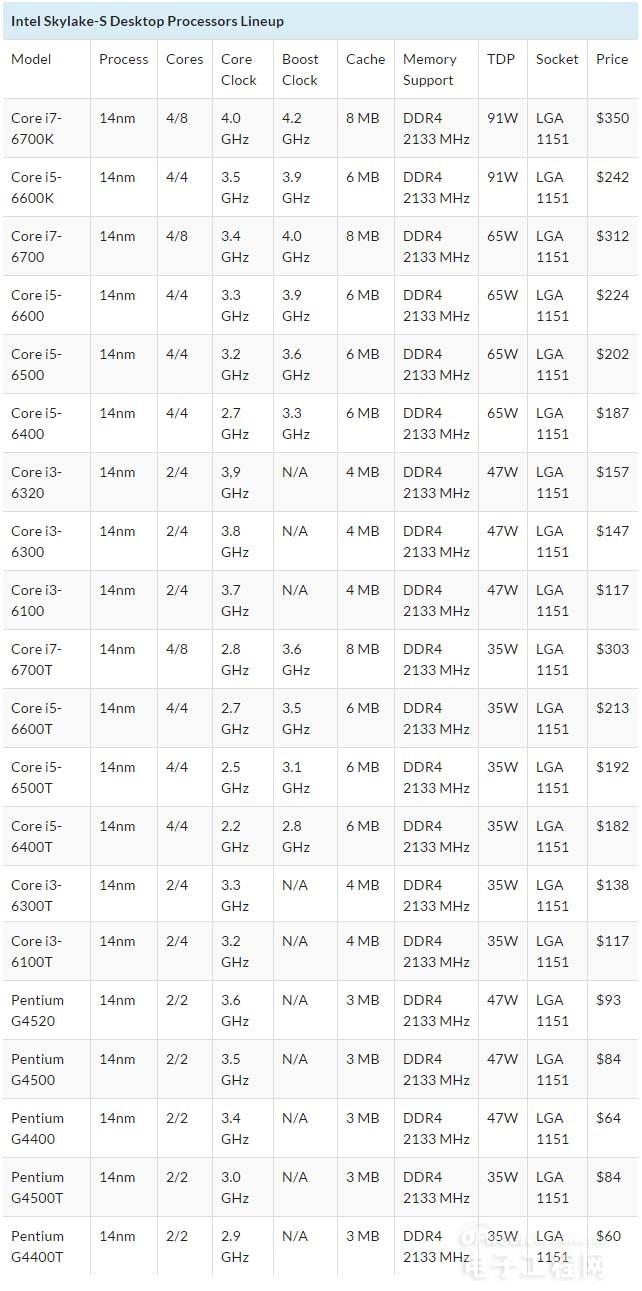 Intel Skylake-S Desktop Processors Lineup

| Model | Process | Cores | Core Clock | Boost Clock | Cache | Memory Support | TDP | Socket | Price |
|---|---|---|---|---|---|---|---|---|---|
| Core i7-6700K | 14nm | 4/8 | 4.0 GHz | 4.2 GHz | 8 MB | DDR4 2133 MHz | 91W | LGA 1151 | $350 |
| Core i5-6600K | 14nm | 4/4 | 3.5 GHz | 3.9 GHz | 6 MB | DDR4 2133 MHz | 91W | LGA 1151 | $242 |
| Core i7-6700 | 14nm | 4/8 | 3.4 GHz | 4.0 GHz | 8 MB | DDR4 2133 MHz | 65W | LGA 1151 | $312 |
| Core i5-6600 | 14nm | 4/4 | 3.3 GHz | 3.9 GHz | 6 MB | DDR4 2133 MHz | 65W | LGA 1151 | $224 |
| Core i5-6500 | 14nm | 4/4 | 3.2 GHz | 3.6 GHz | 6 MB | DDR4 2133 MHz | 65W | LGA 1151 | $202 |
| Core i5-6400 | 14nm | 4/4 | 2.7 GHz | 3.3 GHz | 6 MB | DDR4 2133 MHz | 65W | LGA 1151 | $187 |
| Core i3-6320 | 14nm | 2/4 | 3.9 GHz | N/A | 4 MB | DDR4 2133 MHz | 47W | LGA 1151 | $157 |
| Core i3-6300 | 14nm | 2/4 | 3.8 GHz | N/A | 4 MB | DDR4 2133 MHz | 47W | LGA 1151 | $147 |
| Core i3-6100 | 14nm | 2/4 | 3.7 GHz | N/A | 4 MB | DDR4 2133 MHz | 47W | LGA 1151 | $117 |
| Core i7-6700T | 14nm | 4/8 | 2.8 GHz | 3.6 GHz | 8 MB | DDR4 2133 MHz | 35W | LGA 1151 | $303 |
| Core i5-6600T | 14nm | 4/4 | 2.7 GHz | 3.5 GHz | 6 MB | DDR4 2133 MHz | 35W | LGA 1151 | $213 |
| Core i5-6500T | 14nm | 4/4 | 2.5 GHz | 3.1 GHz | 6 MB | DDR4 2133 MHz | 35W | LGA 1151 | $192 |
| Core i5-6400T | 14nm | 4/4 | 2.2 GHz | 2.8 GHz | 6 MB | DDR4 2133 MHz | 35W | LGA 1151 | $182 |
| Core i3-6300T | 14nm | 2/4 | 3.3 GHz | N/A | 4 MB | DDR4 2133 MHz | 35W | LGA 1151 | $138 |
| Core i3-6100T | 14nm | 2/4 | 3.2 GHz | N/A | 4 MB | DDR4 2133 MHz | 35W | LGA 1151 | $117 |
| Pentium G4520 | 14nm | 2/2 | 3.6 GHz | N/A | 3 MB | DDR4 2133 MHz | 47W | LGA 1151 | $93 |
| Pentium G4500 | 14nm | 2/2 | 3.5 GHz | N/A | 3 MB | DDR4 2133 MHz | 47W | LGA 1151 | $84 |
| Pentium G4400 | 14nm | 2/2 | 3.4 GHz | N/A | 3 MB | DDR4 2133 MHz | 47W | LGA 1151 | $64 |
| Pentium G4500T | 14nm | 2/2 | 3.0 GHz | N/A | 3 MB | DDR4 2133 MHz | 35W | LGA 1151 | $84 |
| Pentium G4400T | 14nm | 2/2 | 2.9 GHz | N/A | 3 MB | DDR4 2133 MHz | 35W | LGA 1151 | $60 |

电子工程网